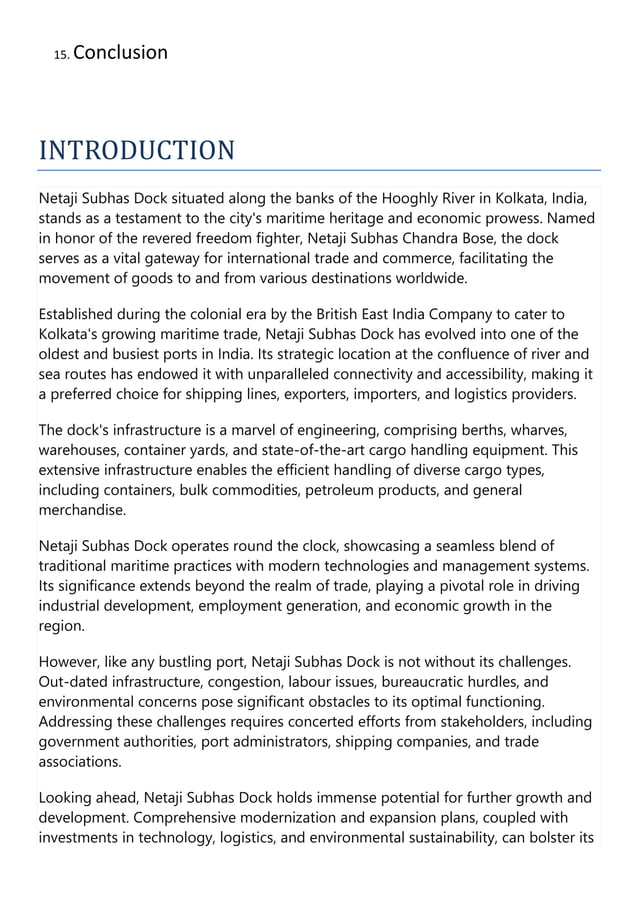 15. Conclusion

INTRODUCTION

Netaji Subhas Dock situated along the banks of the Hooghly River in Kolkata, India, stands as a testament to the city's maritime heritage and economic prowess. Named in honor of the revered freedom fighter, Netaji Subhas Chandra Bose, the dock serves as a vital gateway for international trade and commerce, facilitating the movement of goods to and from various destinations worldwide.

Established during the colonial era by the British East India Company to cater to Kolkata's growing maritime trade, Netaji Subhas Dock has evolved into one of the oldest and busiest ports in India. Its strategic location at the confluence of river and sea routes has endowed it with unparalleled connectivity and accessibility, making it a preferred choice for shipping lines, exporters, importers, and logistics providers.

The dock's infrastructure is a marvel of engineering, comprising berths, wharves, warehouses, container yards, and state-of-the-art cargo handling equipment. This extensive infrastructure enables the efficient handling of diverse cargo types, including containers, bulk commodities, petroleum products, and general merchandise.

Netaji Subhas Dock operates round the clock, showcasing a seamless blend of traditional maritime practices with modern technologies and management systems. Its significance extends beyond the realm of trade, playing a pivotal role in driving industrial development, employment generation, and economic growth in the region.

However, like any bustling port, Netaji Subhas Dock is not without its challenges. Out-dated infrastructure, congestion, labour issues, bureaucratic hurdles, and environmental concerns pose significant obstacles to its optimal functioning. Addressing these challenges requires concerted efforts from stakeholders, including government authorities, port administrators, shipping companies, and trade associations.

Looking ahead, Netaji Subhas Dock holds immense potential for further growth and development. Comprehensive modernization and expansion plans, coupled with investments in technology, logistics, and environmental sustainability, can bolster its